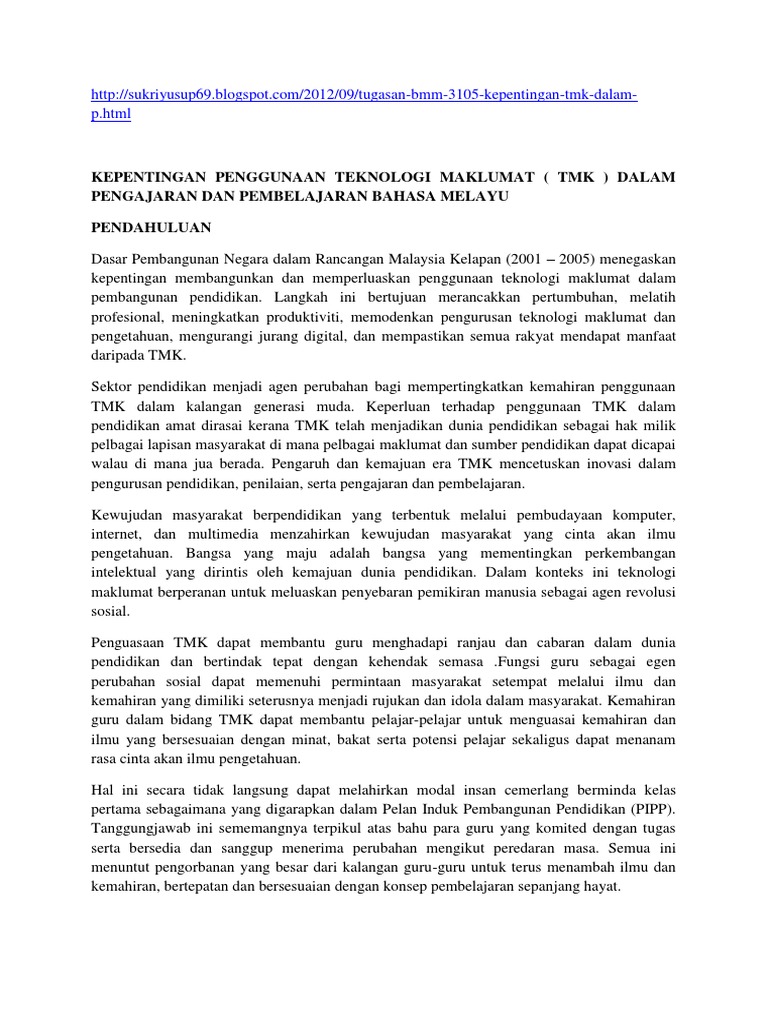 http://sukriyusup69.blogspot.com/2012/09/tugasan-bmm-3105-kepentingan-tmk-dalam-p.html

KEPENTINGAN PENGGUNAAN TEKNOLOGI MAKLUMAT ( TMK ) DALAM PENGAJARAN DAN PEMBELAJARAN BAHASA MELAYU

PENDAHULUAN

Dasar Pembangunan Negara dalam Rancangan Malaysia Kelapan (2001 – 2005) menegaskan kepentingan membangunkan dan memperluaskan penggunaan teknologi maklumat dalam pembangunan pendidikan. Langkah ini bertujuan merancakkan pertumbuhan, melatih profesional, meningkatkan produktiviti, memodenkan pengurusan teknologi maklumat dan pengetahuan, mengurangi jurang digital, dan mempastikan semua rakyat mendapat manfaat daripada TMK.

Sektor pendidikan menjadi agen perubahan bagi mempertingkatkan kemahiran penggunaan TMK dalam kalangan generasi muda. Keperluan terhadap penggunaan TMK dalam pendidikan amat dirasai kerana TMK telah menjadikan dunia pendidikan sebagai hak milik pelbagai lapisan masyarakat di mana pelbagai maklumat dan sumber pendidikan dapat dicapai walau di mana jua berada. Pengaruh dan kemajuan era TMK mencetuskan inovasi dalam pengurusan pendidikan, penilaian, serta pengajaran dan pembelajaran.

Kewujudan masyarakat berpendidikan yang terbentuk melalui pembudayaan komputer, internet, dan multimedia menzahirkan kewujudan masyarakat yang cinta akan ilmu pengetahuan. Bangsa yang maju adalah bangsa yang mementingkan perkembangan intelektual yang dirintis oleh kemajuan dunia pendidikan. Dalam konteks ini teknologi maklumat berperanan untuk meluaskan penyebaran pemikiran manusia sebagai agen revolusi sosial.

Penguasaan TMK dapat membantu guru menghadapi ranjau dan cabaran dalam dunia pendidikan dan bertindak tepat dengan kehendak semasa .Fungsi guru sebagai egen perubahan sosial dapat memenuhi permintaan masyarakat setempat melalui ilmu dan kemahiran yang dimiliki seterusnya menjadi rujukan dan idola dalam masyarakat. Kemahiran guru dalam bidang TMK dapat membantu pelajar-pelajar untuk menguasai kemahiran dan ilmu yang bersesuaian dengan minat, bakat serta potensi pelajar sekaligus dapat menanam rasa cinta akan ilmu pengetahuan.

Hal ini secara tidak langsung dapat melahirkan modal insan cemerlang berminda kelas pertama sebagaimana yang digarapkan dalam Pelan Induk Pembangunan Pendidikan (PIPP). Tanggungjawab ini sememangnya terpikul atas bahu para guru yang komited dengan tugas serta bersedia dan sanggup menerima perubahan mengikut peredaran masa. Semua ini menuntut pengorbanan yang besar dari kalangan guru-guru untuk terus menambah ilmu dan kemahiran, bertepatan dan bersesuaian dengan konsep pembelajaran sepanjang hayat.